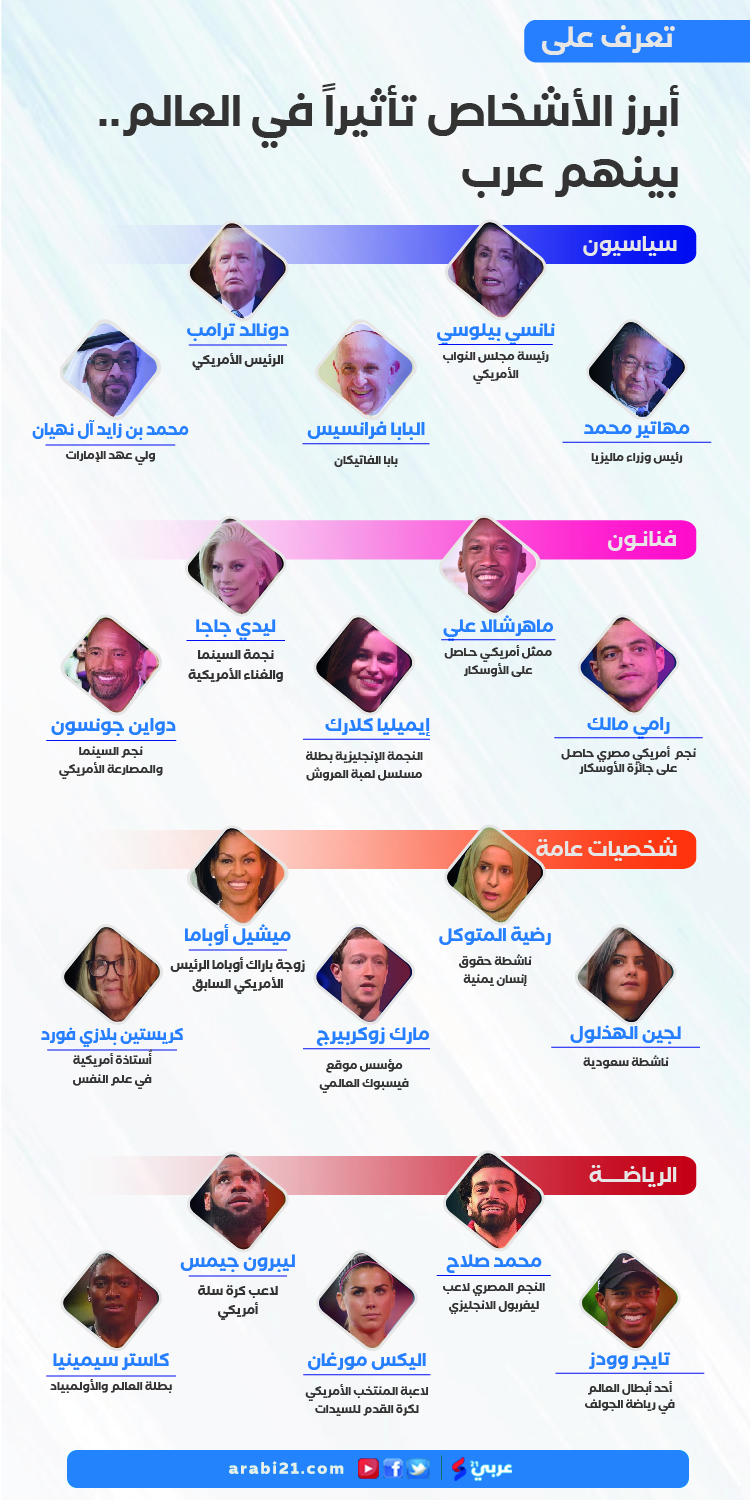 تعرف على

أبرز الأشخاص تأثيراً في العالم.. بينهم عرب

سياسيون

نانسي بيلوسي
رئيسة مجلس النواب الأمريكي

دونالد ترامب
الرئيس الأمريكي

مهاتير محمد
رئيس وزراء ماليزيا

البابا فرانسيس
بابا الفاتيكان

محمد بن زايد آل نهيان
ولي عهد الإمارات

فنانون

ماهرشالا علي
ممثل أمريكي حاصل على الأوسكار

ليدي جاجا
نجمة السينما والغناء الأمريكية

رامي مالك
نجم أمريكي مصري حاصل على جائزة الأوسكار

إيميليا كلارك
النجمة الإنجليزية بطلة مسلسل لعبة العروش

دواين جونسون
نجم السينما والمصارعة الأمريكي

شخصيات عامة

رضية المتوكل
ناشطة حقوق إنسان يمنية

ميشيل أوباما
زوجة باراك أوباما الرئيس الأمريكي السابق

لجين الهذلول
ناشطة سعودية

مارك زوكربيرج
مؤسس موقع فيسبوك العالمي

كريستين بلازي فورد
أستاذة أمريكية في علم النفس

الرياضة

محمد صلاح
النجم المصري لاعب ليفربول الانجليزي

ليبرون جيمس
لاعب كرة سلة أمريكي

تايجر وودز
أحد أبطال العالم في رياضة الجولف

اليكس مورغان
لاعبة المنتخب الأمريكي لكرة القدم للسيدات

كاستر سيمينيا
بطلة العالم والأولمبياد

arabi21.com
عربي21